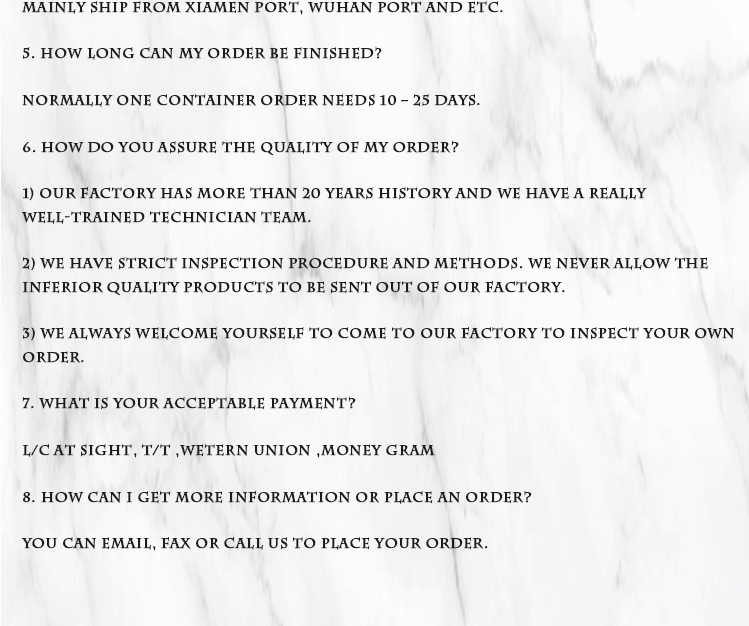 MAINLY SHIP FROM XIAMEN PORT, WUHAN PORT AND ETC.

5. HOW LONG CAN MY ORDER BE FINISHED?

NORMALLY ONE CONTAINER ORDER NEEDS 10 – 25 DAYS.

6. HOW DO YOU ASSURE THE QUALITY OF MY ORDER?

1) OUR FACTORY HAS MORE THAN 20 YEARS HISTORY AND WE HAVE A REALLY WELL-TRAINED TECHNICIAN TEAM.

2) WE HAVE STRICT INSPECTION PROCEDURE AND METHODS. WE NEVER ALLOW THE INFERIOR QUALITY PRODUCTS TO BE SENT OUT OF OUR FACTORY.

3) WE ALWAYS WELCOME YOURSELF TO COME TO OUR FACTORY TO INSPECT YOUR OWN ORDER.

7. WHAT IS YOUR ACCEPTABLE PAYMENT?

L/C AT SIGHT, T/T ,WETERN UNION ,MONEY GRAM

8. HOW CAN I GET MORE INFORMATION OR PLACE AN ORDER?

YOU CAN EMAIL, FAX OR CALL US TO PLACE YOUR ORDER.